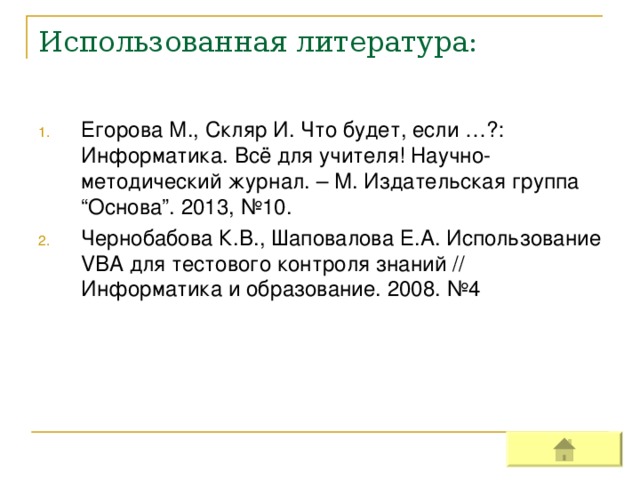 Использованная литература:

1. Егорова М., Скляр И. Что будет, если …?: Информатика. Всё для учителя! Научно-методический журнал. – М. Издательская группа “Основа”. 2013, №10.

2. Чернобабова К.В., Шаповалова Е.А. Использование VBA для тестового контроля знаний // Информатика и образование. 2008. №4